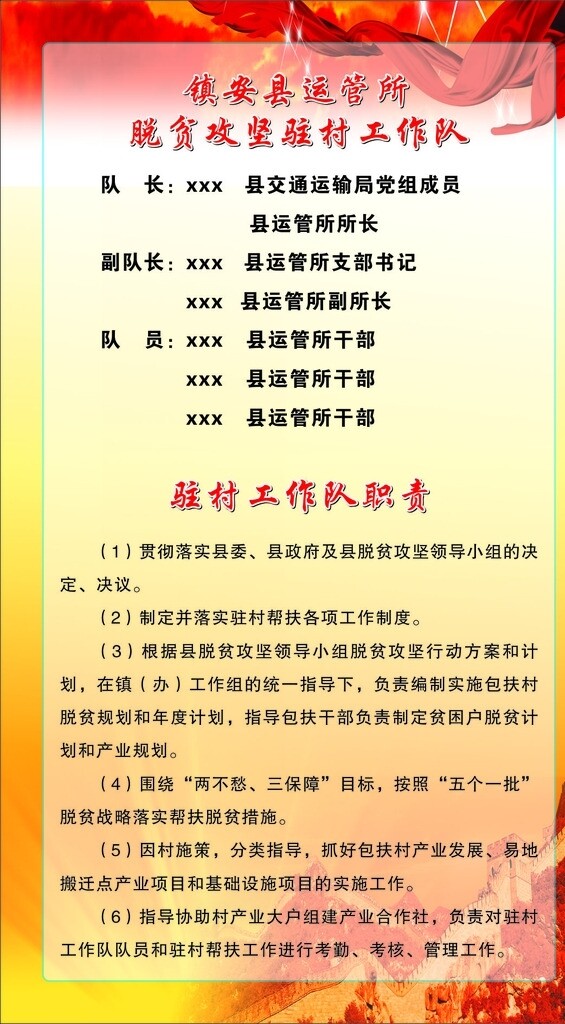 镇安县运管所
脱贫攻坚驻村工作队

队　长：xxx　县交通运输局党组成员
县运管所所长
副队长：xxx　县运管所支部书记
xxx　县运管所副所长
队　员：xxx　县运管所干部
xxx　县运管所干部
xxx　县运管所干部

驻村工作队职责

（1）贯彻落实县委、县政府及县脱贫攻坚领导小组的决定、决议。

（2）制定并落实驻村帮扶各项工作制度。

（3）根据县脱贫攻坚领导小组脱贫攻坚行动方案和计划，在镇（办）工作组的统一指导下，负责编制实施包扶村脱贫规划和年度计划，指导包扶干部负责制定贫困户脱贫计划和产业规划。

（4）围绕“两不愁、三保障”目标，按照“五个一批”脱贫战略落实帮扶脱贫措施。

（5）因村施策，分类指导，抓好包扶村产业发展、易地搬迁点产业项目和基础设施项目的实施工作。

（6）指导协助村产业大户组建产业合作社，负责对驻村工作队队员和驻村帮扶工作进行考勤、考核、管理工作。